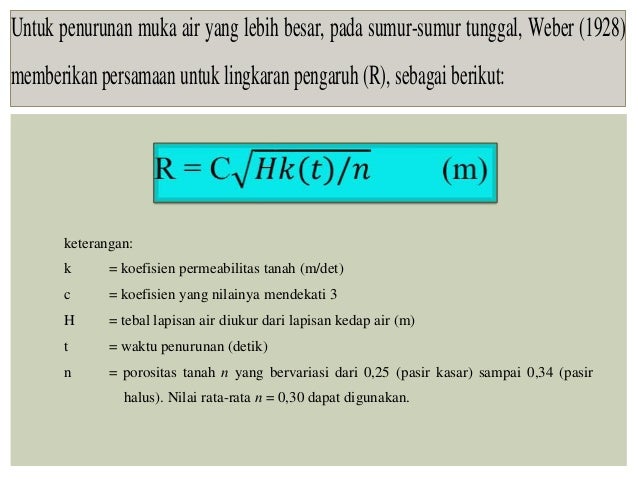 Untuk penurunan muka air yang lebih besar, pada sumur-sumur tunggal, Weber (1928) memberikan persamaan untuk lingkaran pengaruh (R), sebagai berikut:

$R = C\sqrt{Hk(t)/n}$ (m)

keterangan:
k = koefisien permeabilitas tanah (m/det)
c = koefisien yang nilainya mendekati 3
H = tebal lapisan air diukur dari lapisan kedap air (m)
t = waktu penurunan (detik)
n = porositas tanah $n$ yang bervariasi dari 0,25 (pasir kasar) sampai 0,34 (pasir halus). Nilai rata-rata $n$ = 0,30 dapat digunakan.